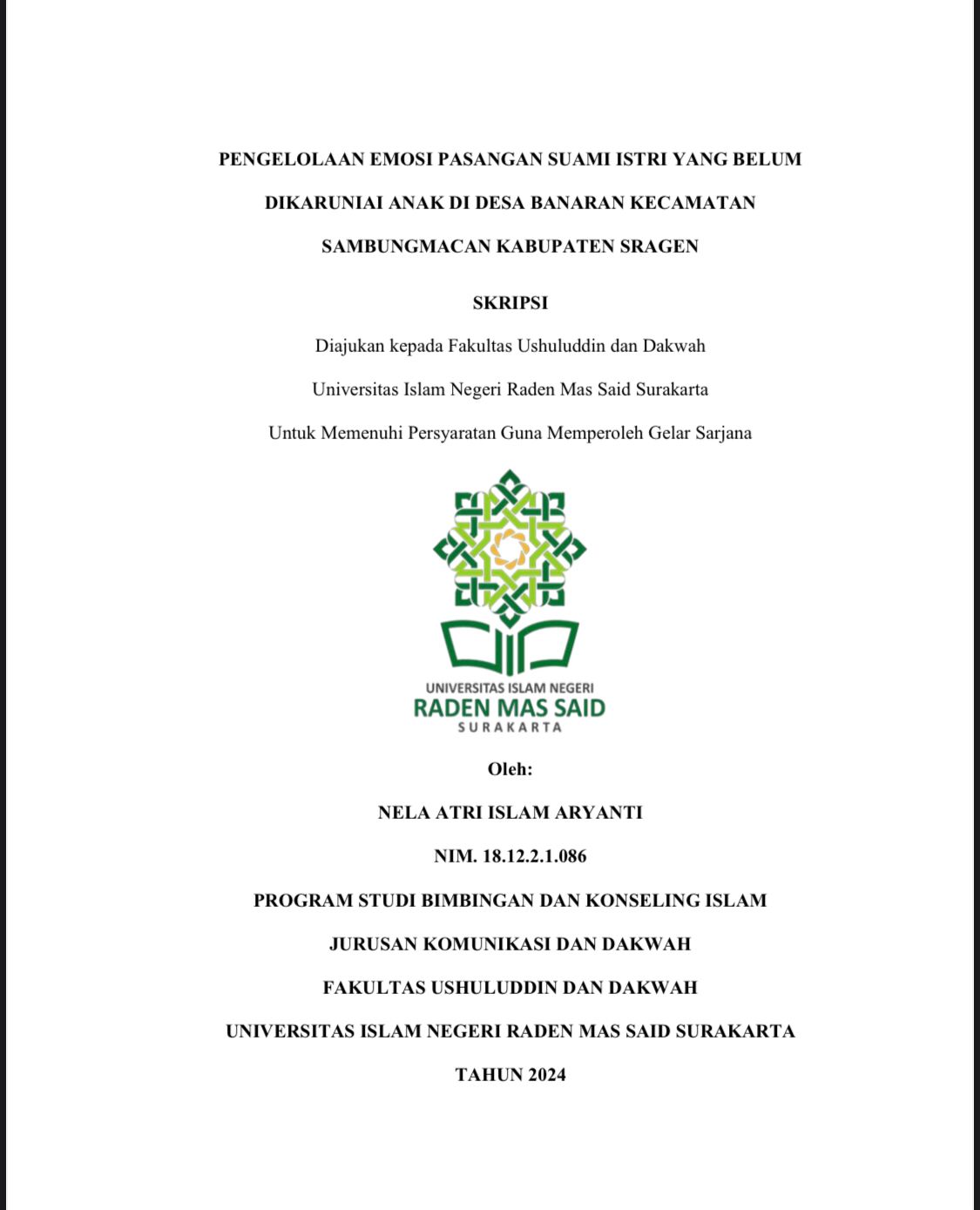 PENGELOLAAN EMOSI PASANGAN SUAMI ISTRI YANG BELUM DIKARUNIAI ANAK DI DESA BANARAN KECAMATAN SAMBUNGMACAN KABUPATEN SRAGEN

SKRIPSI

Diajukan kepada Fakultas Ushuluddin dan Dakwah

Universitas Islam Negeri Raden Mas Said Surakarta

Untuk Memenuhi Persyaratan Guna Memperoleh Gelar Sarjana

UNIVERSITAS ISLAM NEGERI
RADEN MAS SAID
SURAKARTA

Oleh:

NELA ATRI ISLAM ARYANTI

NIM. 18.12.2.1.086

PROGRAM STUDI BIMBINGAN DAN KONSELING ISLAM

JURUSAN KOMUNIKASI DAN DAKWAH

FAKULTAS USHULUDDIN DAN DAKWAH

UNIVERSITAS ISLAM NEGERI RADEN MAS SAID SURAKARTA

TAHUN 2024